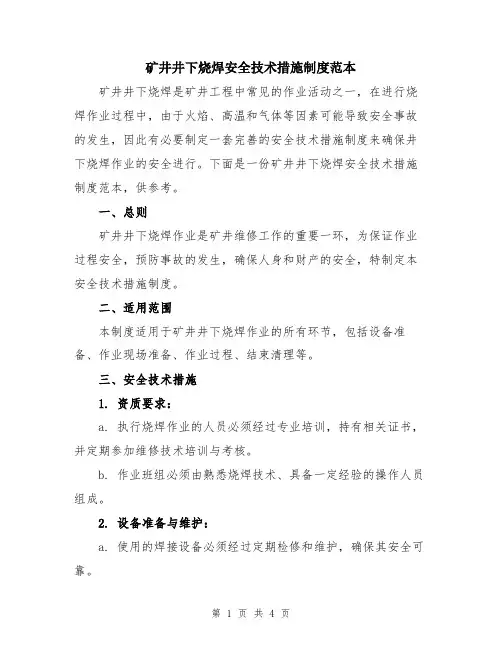 矿井井下烧焊安全技术措施制度范本

矿井井下烧焊是矿井工程中常见的作业活动之一，在进行烧焊作业过程中，由于火焰、高温和气体等因素可能导致安全事故的发生，因此有必要制定一套完善的安全技术措施制度来确保井下烧焊作业的安全进行。下面是一份矿井井下烧焊安全技术措施制度范本，供参考。

一、总则

矿井井下烧焊作业是矿井维修工作的重要一环，为保证作业过程安全，预防事故的发生，确保人身和财产的安全，特制定本安全技术措施制度。

二、适用范围

本制度适用于矿井井下烧焊作业的所有环节，包括设备准备、作业现场准备、作业过程、结束清理等。

三、安全技术措施

1. 资质要求：

a. 执行烧焊作业的人员必须经过专业培训，持有相关证书，并定期参加维修技术培训与考核。

b. 作业班组必须由熟悉烧焊技术、具备一定经验的操作人员组成。

2. 设备准备与维护：

a. 使用的焊接设备必须经过定期检修和维护，确保其安全可靠。

第 1 页 共 4 页